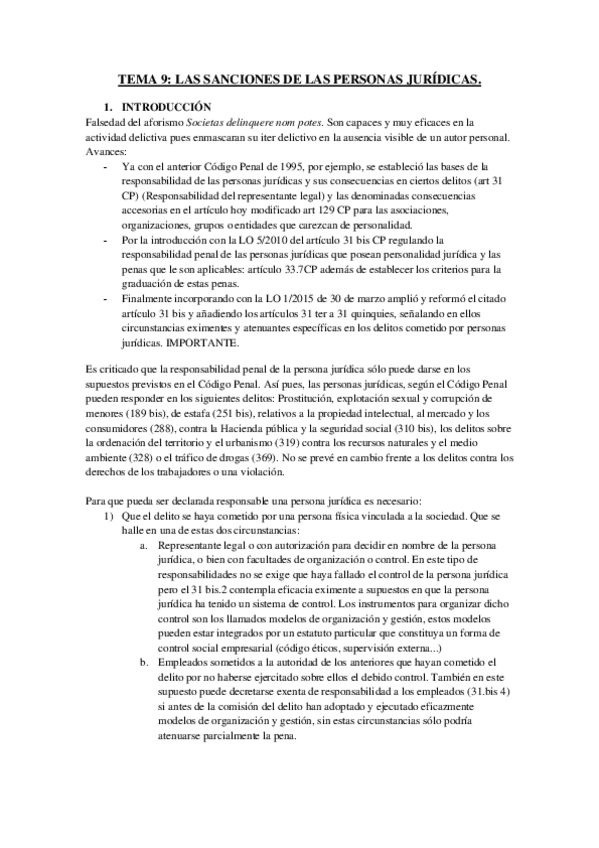 TEMA 9: LAS SANCIONES DE LAS PERSONAS JURÍDICAS.

1. INTRODUCCIÓN

Falsedad del aforismo Societas delinquere nom potes. Son capaces y muy eficaces en la actividad delictiva pues enmascaran su iter delictivo en la ausencia visible de un autor personal. Avances:

- Ya con el anterior Código Penal de 1995, por ejemplo, se estableció las bases de la responsabilidad de las personas jurídicas y sus consecuencias en ciertos delitos (art 31 CP) (Responsabilidad del representante legal) y las denominadas consecuencias accesorias en el artículo hoy modificado art 129 CP para las asociaciones, organizaciones, grupos o entidades que carezcan de personalidad.
- Por la introducción con la LO 5/2010 del artículo 31 bis CP regulando la responsabilidad penal de las personas jurídicas que posean personalidad jurídica y las penas que le son aplicables: artículo 33.7CP además de establecer los criterios para la graduación de estas penas.
- Finalmente incorporando con la LO 1/2015 de 30 de marzo amplió y reformó el citado artículo 31 bis y añadiendo los artículos 31 ter a 31 quinquies, señalando en ellos circunstancias eximentes y atenuantes específicas en los delitos cometido por personas jurídicas. IMPORTANTE.

Es criticado que la responsabilidad penal de la persona jurídica sólo puede darse en los supuestos previstos en el Código Penal. Así pues, las personas jurídicas, según el Código Penal pueden responder en los siguientes delitos: Prostitución, explotación sexual y corrupción de menores (189 bis), de estafa (251 bis), relativos a la propiedad intelectual, al mercado y los consumidores (288), contra la Hacienda pública y la seguridad social (310 bis), los delitos sobre la ordenación del territorio y el urbanismo (319) contra los recursos naturales y el medio ambiente (328) o el tráfico de drogas (369). No se prevé en cambio frente a los delitos contra los derechos de los trabajadores o una violación.

Para que pueda ser declarada responsable una persona jurídica es necesario:

1) Que el delito se haya cometido por una persona física vinculada a la sociedad. Que se halle en una de estas dos circunstancias:

a. Representante legal o con autorización para decidir en nombre de la persona jurídica, o bien con facultades de organización o control. En este tipo de responsabilidades no se exige que haya fallado el control de la persona jurídica pero el 31 bis.2 contempla eficacia eximente a supuestos en que la persona jurídica ha tenido un sistema de control. Los instrumentos para organizar dicho control son los llamados modelos de organización y gestión, estos modelos pueden estar integrados por un estatuto particular que constituya un forma de control social empresarial (código éticos, supervisión externa...)

b. Empleados sometidos a la autoridad de los anteriores que hayan cometido el delito por no haberse ejercitado sobre ellos el debido control. También en este supuesto puede decretarse exenta de responsabilidad a los empleados (31.bis 4) si antes de la comisión del delito han adoptado y ejecutado eficazmente modelos de organización y gestión, sin estas circunstancias sólo podría atenuarse parcialmente la pena.